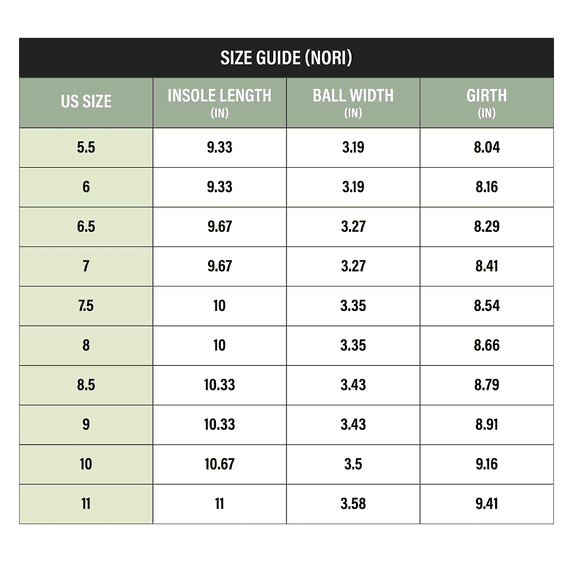 SIZE GUIDE (NORI)

| US SIZE | INSOLE LENGTH (IN) | BALL WIDTH (IN) | GIRTH (IN) |
|---|---|---|---|
| 5.5 | 9.33 | 3.19 | 8.04 |
| 6 | 9.33 | 3.19 | 8.16 |
| 6.5 | 9.67 | 3.27 | 8.29 |
| 7 | 9.67 | 3.27 | 8.41 |
| 7.5 | 10 | 3.35 | 8.54 |
| 8 | 10 | 3.35 | 8.66 |
| 8.5 | 10.33 | 3.43 | 8.79 |
| 9 | 10.33 | 3.43 | 8.91 |
| 10 | 10.67 | 3.5 | 9.16 |
| 11 | 11 | 3.58 | 9.41 |